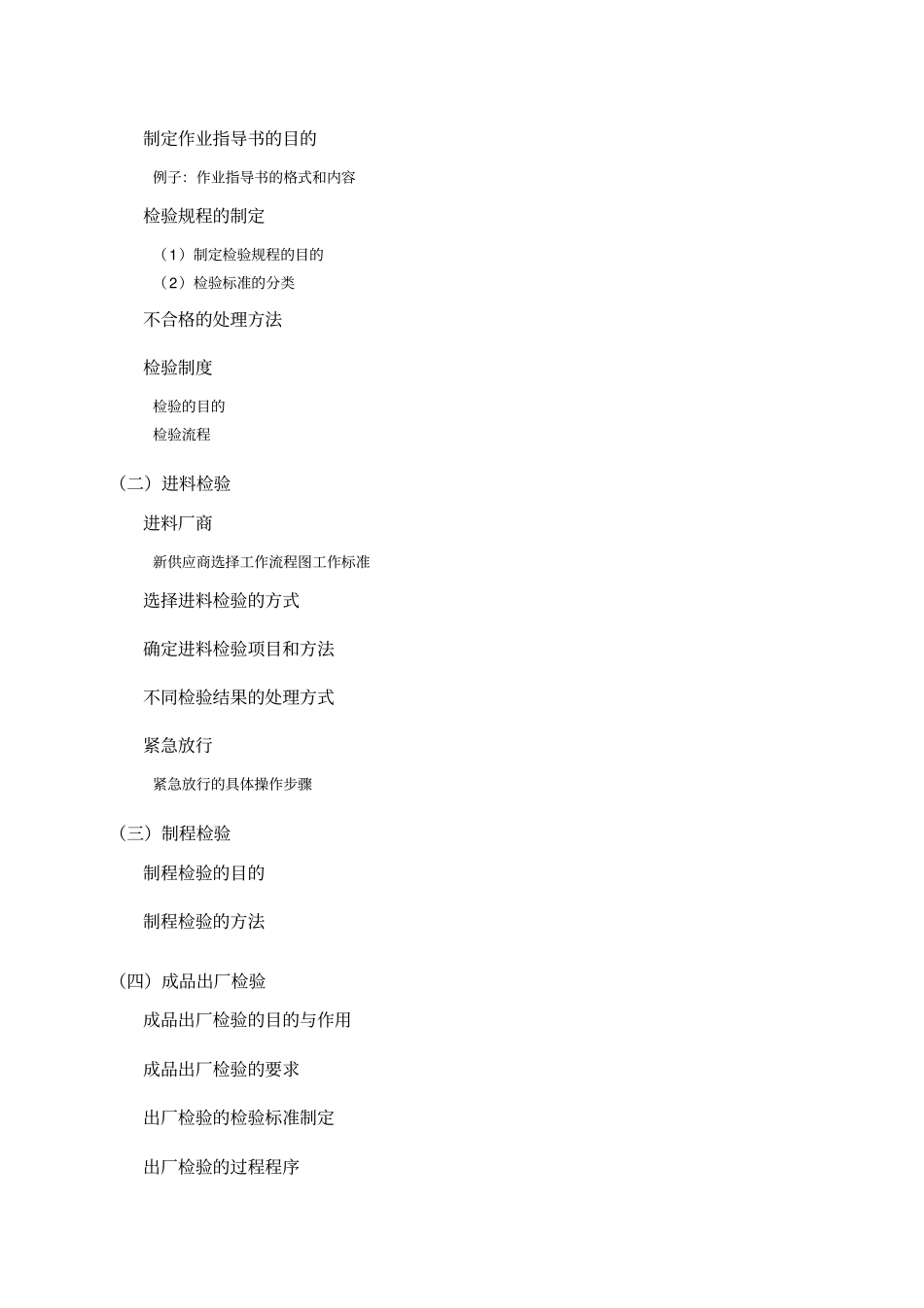 制定作业指导书的目的

例子：作业指导书的格式和内容

检验规程的制定

（1）制定检验规程的目的

（2）检验标准的分类

不合格的处理方法

检验制度

检验的目的

检验流程

（二）进料检验

进料厂商

新供应商选择工作流程图工作标准

选择进料检验的方式

确定进料检验项目和方法

不同检验结果的处理方式

紧急放行

紧急放行的具体操作步骤

（三）制程检验

制程检验的目的

制程检验的方法

（四）成品出厂检验

成品出厂检验的目的与作用

成品出厂检验的要求

出厂检验的检验标准制定

出厂检验的过程程序